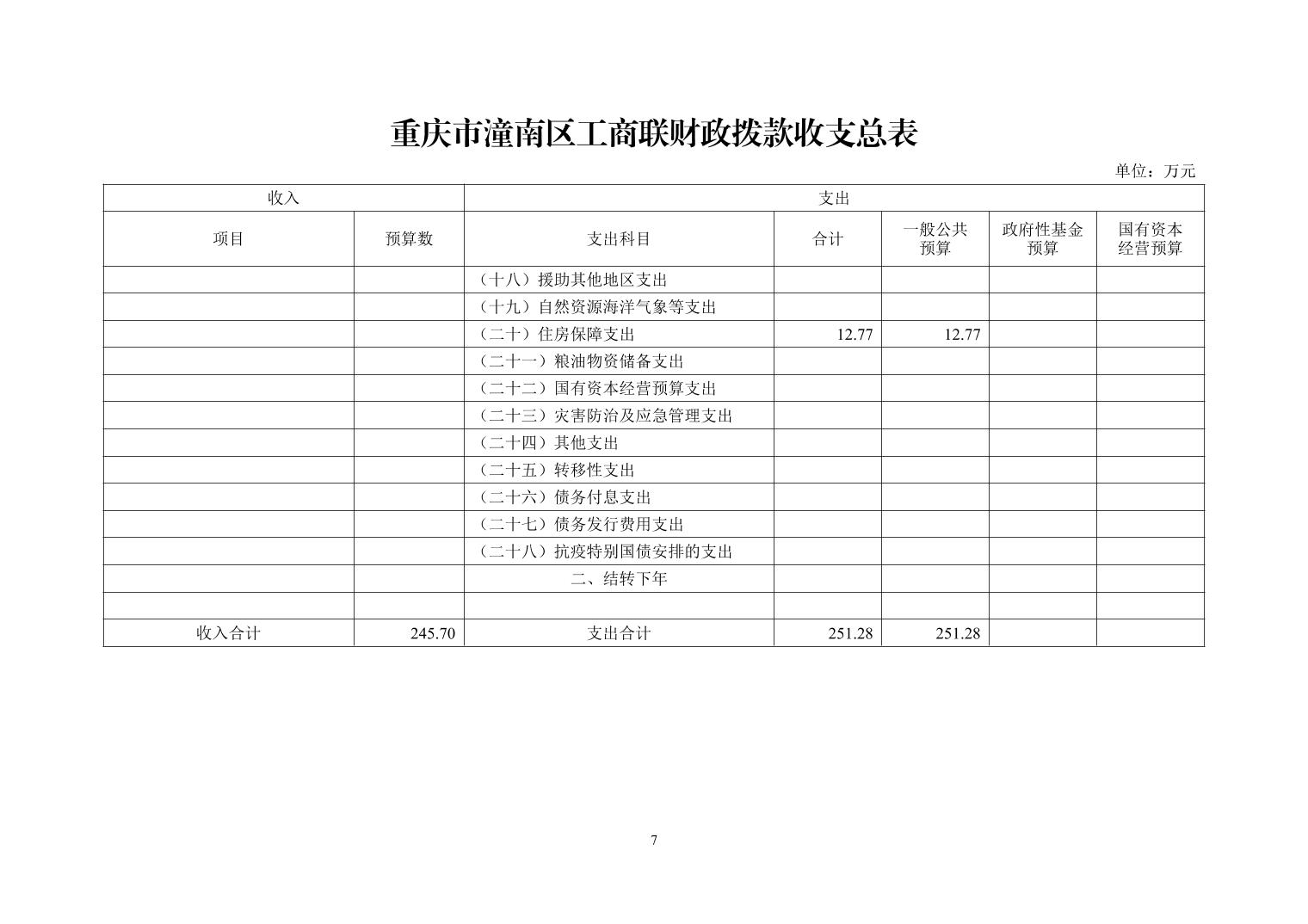 重庆市潼南区工商联财政拨款收支总表

单位：万元

| 收入 | | 支出 | | | | |
|---|---|---|---|---|---|---|
| 项目 | 预算数 | 支出科目 | 合计 | 一般公共预算 | 政府性基金预算 | 国有资本经营预算 |
| | | （十八）援助其他地区支出 | | | | |
| | | （十九）自然资源海洋气象等支出 | | | | |
| | | （二十）住房保障支出 | 12.77 | 12.77 | | |
| | | （二十一）粮油物资储备支出 | | | | |
| | | （二十二）国有资本经营预算支出 | | | | |
| | | （二十三）灾害防治及应急管理支出 | | | | |
| | | （二十四）其他支出 | | | | |
| | | （二十五）转移性支出 | | | | |
| | | （二十六）债务付息支出 | | | | |
| | | （二十七）债务发行费用支出 | | | | |
| | | （二十八）抗疫特别国债安排的支出 | | | | |
| | | 二、结转下年 | | | | |
| | | | | | | |
| 收入合计 | 245.70 | 支出合计 | 251.28 | 251.28 | | |

7